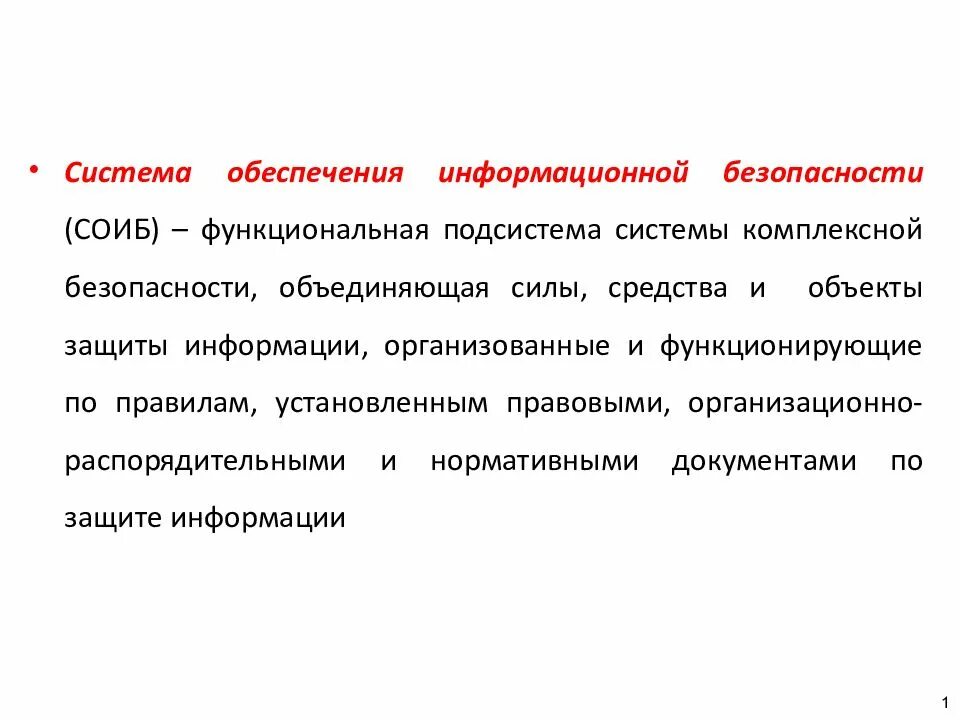 • Система обеспечения информационной безопасности (СОИБ) – функциональная подсистема системы комплексной безопасности, объединяющая силы, средства и объекты защиты информации, организованные и функционирующие по правилам, установленным правовыми, организационно-распорядительными и нормативными документами по защите информации

1